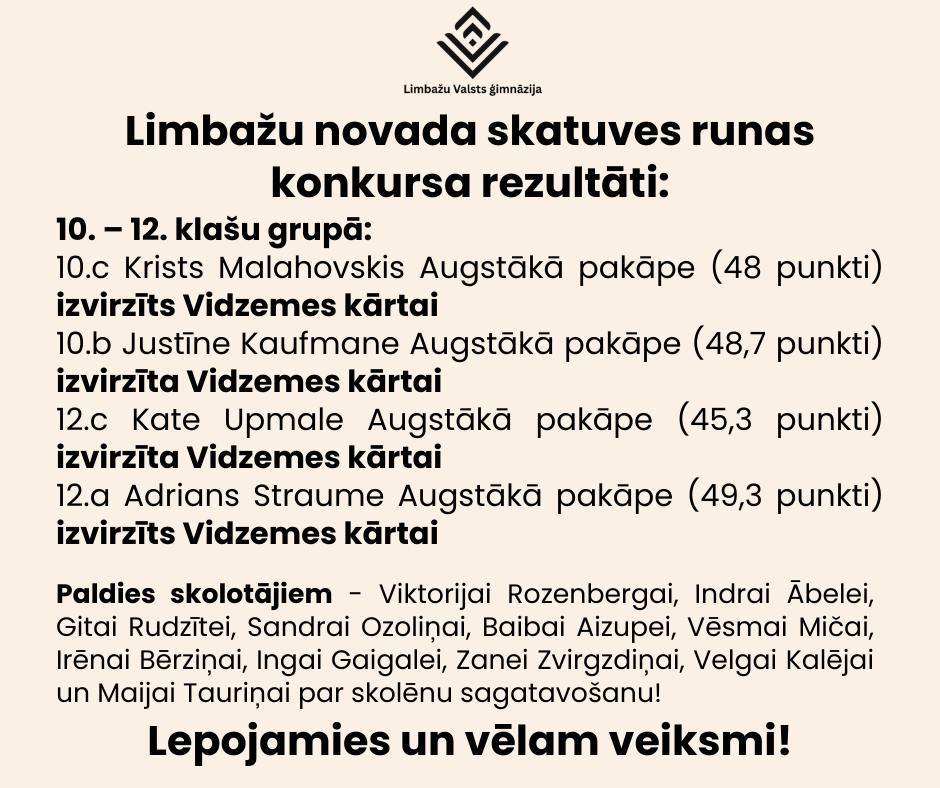 Limbažu Valsts ģimnāzija

Limbažu novada skatuves runas konkursa rezultāti:

10. – 12. klašu grupā:
10.c Krists Malahovskis Augstākā pakāpe (48 punkti) izvirzīts Vidzemes kārtai
10.b Justīne Kaufmane Augstākā pakāpe (48,7 punkti) izvirzīta Vidzemes kārtai
12.c Kate Upmale Augstākā pakāpe (45,3 punkti) izvirzīta Vidzemes kārtai
12.a Adrians Straume Augstākā pakāpe (49,3 punkti) izvirzīts Vidzemes kārtai

Paldies skolotājiem - Viktorijai Rozenbergai, Indrai Ābelei, Gitai Rudzītei, Sandrai Ozoliņai, Baibai Aizupei, Vēsmai Mičai, Irēnai Bērziņai, Ingai Gaigalei, Zanei Zvirgzdiņai, Velgai Kalējai un Maijai Tauriņai par skolēnu sagatavošanu!

Lepojamies un vēlam veiksmi!